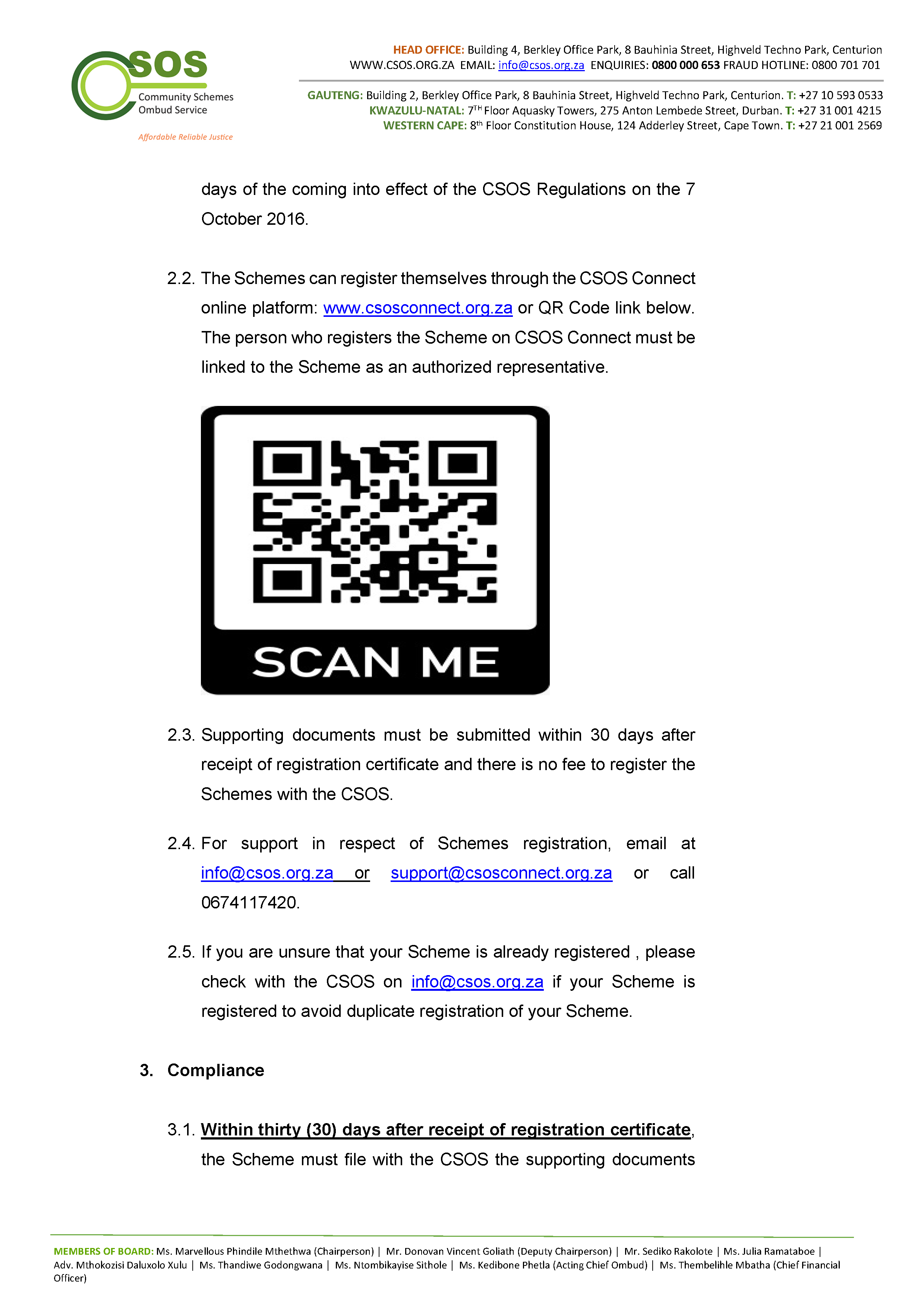 CSOS
Community Schemes Ombud Service
Affordable Reliable Justice

HEAD OFFICE: Building 4, Berkley Office Park, 8 Bauhinia Street, Highveld Techno Park, Centurion
WWW.CSOS.ORG.ZA EMAIL: info@csos.org.za ENQUIRIES: 0800 000 653 FRAUD HOTLINE: 0800 701 701

GAUTENG: Building 2, Berkley Office Park, 8 Bauhinia Street, Highveld Techno Park, Centurion. T: +27 10 593 0533
KWAZULU-NATAL: 7$^{TH}$ Floor Aquasky Towers, 275 Anton Lembede Street, Durban. T: +27 31 001 4215
WESTERN CAPE: 8$^{th}$ Floor Constitution House, 124 Adderley Street, Cape Town. T: +27 21 001 2569

days of the coming into effect of the CSOS Regulations on the 7 October 2016.

2.2. The Schemes can register themselves through the CSOS Connect online platform: www.csosconnect.org.za or QR Code link below. The person who registers the Scheme on CSOS Connect must be linked to the Scheme as an authorized representative.

SCAN ME

2.3. Supporting documents must be submitted within 30 days after receipt of registration certificate and there is no fee to register the Schemes with the CSOS.

2.4. For support in respect of Schemes registration, email at info@csos.org.za or support@csosconnect.org.za or call 0674117420.

2.5. If you are unsure that your Scheme is already registered , please check with the CSOS on info@csos.org.za if your Scheme is registered to avoid duplicate registration of your Scheme.

3. Compliance

3.1. Within thirty (30) days after receipt of registration certificate, the Scheme must file with the CSOS the supporting documents

MEMBERS OF BOARD: Ms. Marvellous Phindile Mthethwa (Chairperson) | Mr. Donovan Vincent Goliath (Deputy Chairperson) | Mr. Sediko Rakolote | Ms. Julia Ramataboe | Adv. Mthokozisi Daluxolo Xulu | Ms. Thandiwe Godongwana | Ms. Ntombikayise Sithole | Ms. Kedibone Phetla (Acting Chief Ombud) | Ms. Thembelihle Mbatha (Chief Financial Officer)